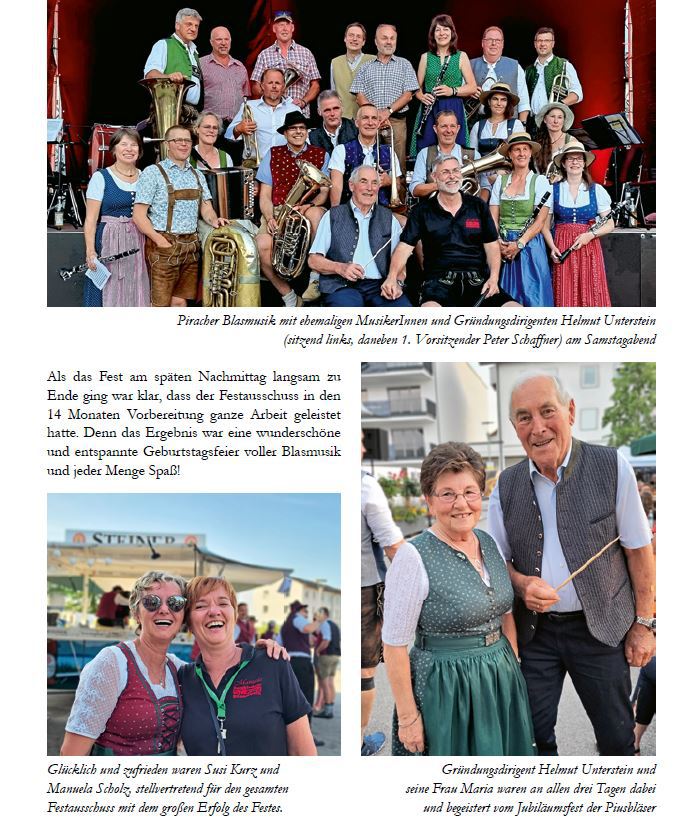 Piracher Blasmusik mit ehemaligen MusikerInnen und Gründungsdirigenten Helmut Unterstein (sitzend links, daneben 1. Vorsitzender Peter Schaffner) am Samstagabend

Als das Fest am späten Nachmittag langsam zu Ende ging war klar, dass der Festausschuss in den 14 Monaten Vorbereitung ganze Arbeit geleistet hatte. Denn das Ergebnis war eine wunderschöne und entspannte Geburtstagsfeier voller Blasmusik und jeder Menge Spaß!

STEINER

Glücklich und zufrieden waren Susi Kurz und Manuela Scholz, stellvertretend für den gesamten Festausschuss mit dem großen Erfolg des Festes.

Gründungsdirigent Helmut Unterstein und seine Frau Maria waren an allen drei Tagen dabei und begeistert vom Jubiläumsfest der Piusbläser